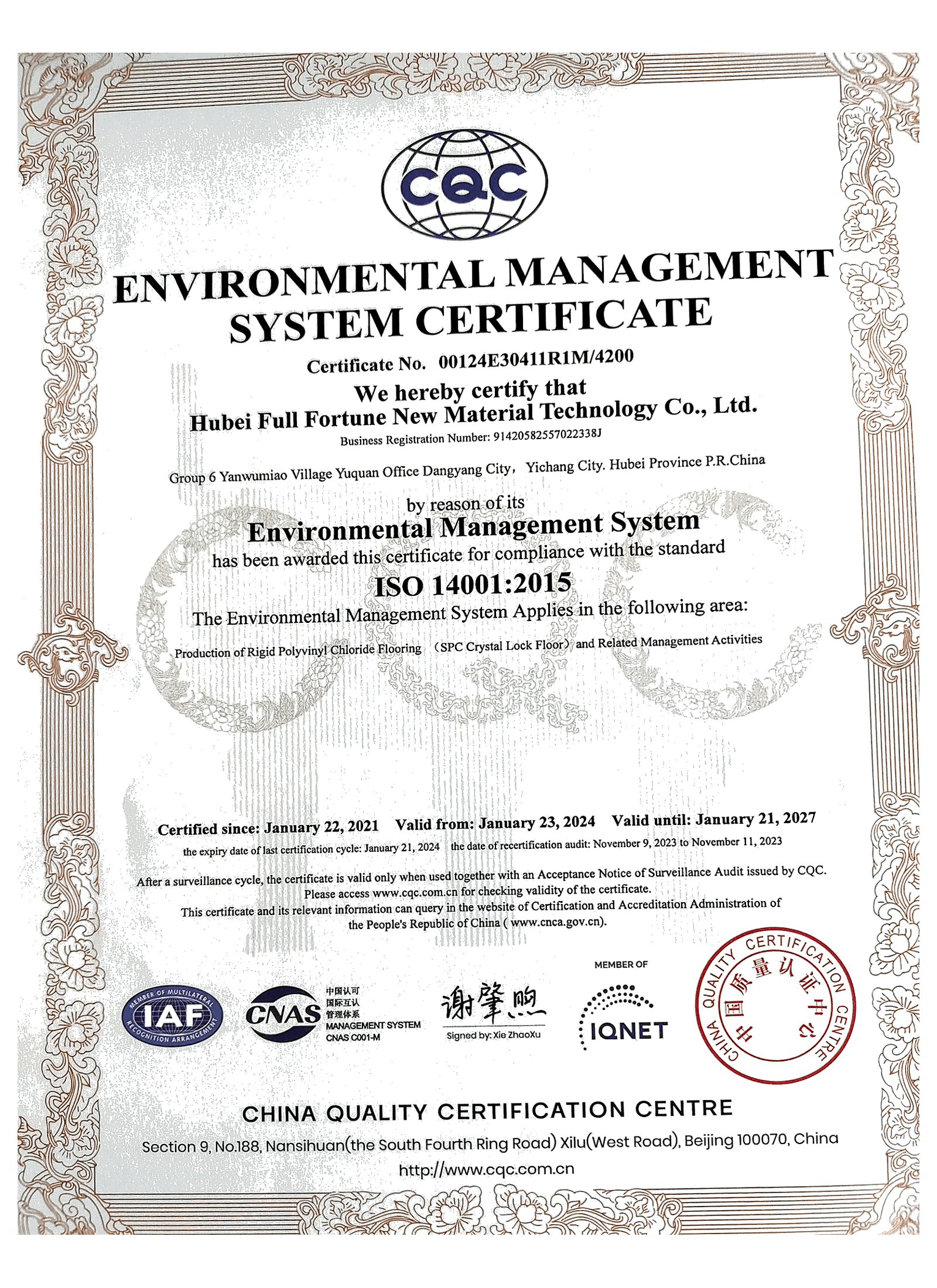 CQC

ENVIRONMENTAL MANAGEMENT SYSTEM CERTIFICATE

Certificate No. 00124E30411R1M/4200

We hereby certify that
Hubei Full Fortune New Material Technology Co., Ltd.
Business Registration Number: 91420582557022338J

Group 6 Yanwumiao Village Yuquan Office Dangyang City， Yichang City. Hubei Province P.R.China

by reason of its
Environmental Management System
has been awarded this certificate for compliance with the standard
ISO 14001:2015
The Environmental Management System Applies in the following area:
Production of Rigid Polyvinyl Chloride Flooring （SPC Crystal Lock Floor） and Related Management Activities

Certified since: January 22, 2021 Valid from: January 23, 2024 Valid until: January 21, 2027
the expiry date of last certification cycle: January 21, 2024 the date of recertification audit: November 9, 2023 to November 11, 2023

After a surveillance cycle, the certificate is valid only when used together with an Acceptance Notice of Surveillance Audit issued by CQC.
Please access www.cqc.com.cn for checking validity of the certificate.
This certificate and its relevant information can query in the website of Certification and Accreditation Administration of the People's Republic of China ( www.cnca.gov.cn).

MEMBER OF MULTILATERAL RECOGNITION ARRANGEMENT IAF

CNAS 中国认可 国际互认 管理体系 MANAGEMENT SYSTEM CNAS C001-M

谢肇煦
Signed by: Xie ZhaoXu

MEMBER OF
IQNET

CHINA QUALITY CERTIFICATION CENTRE 中国质量认证中心

CHINA QUALITY CERTIFICATION CENTRE
Section 9, No.188, Nansihuan(the South Fourth Ring Road) Xilu(West Road), Beijing 100070, China
http://www.cqc.com.cn